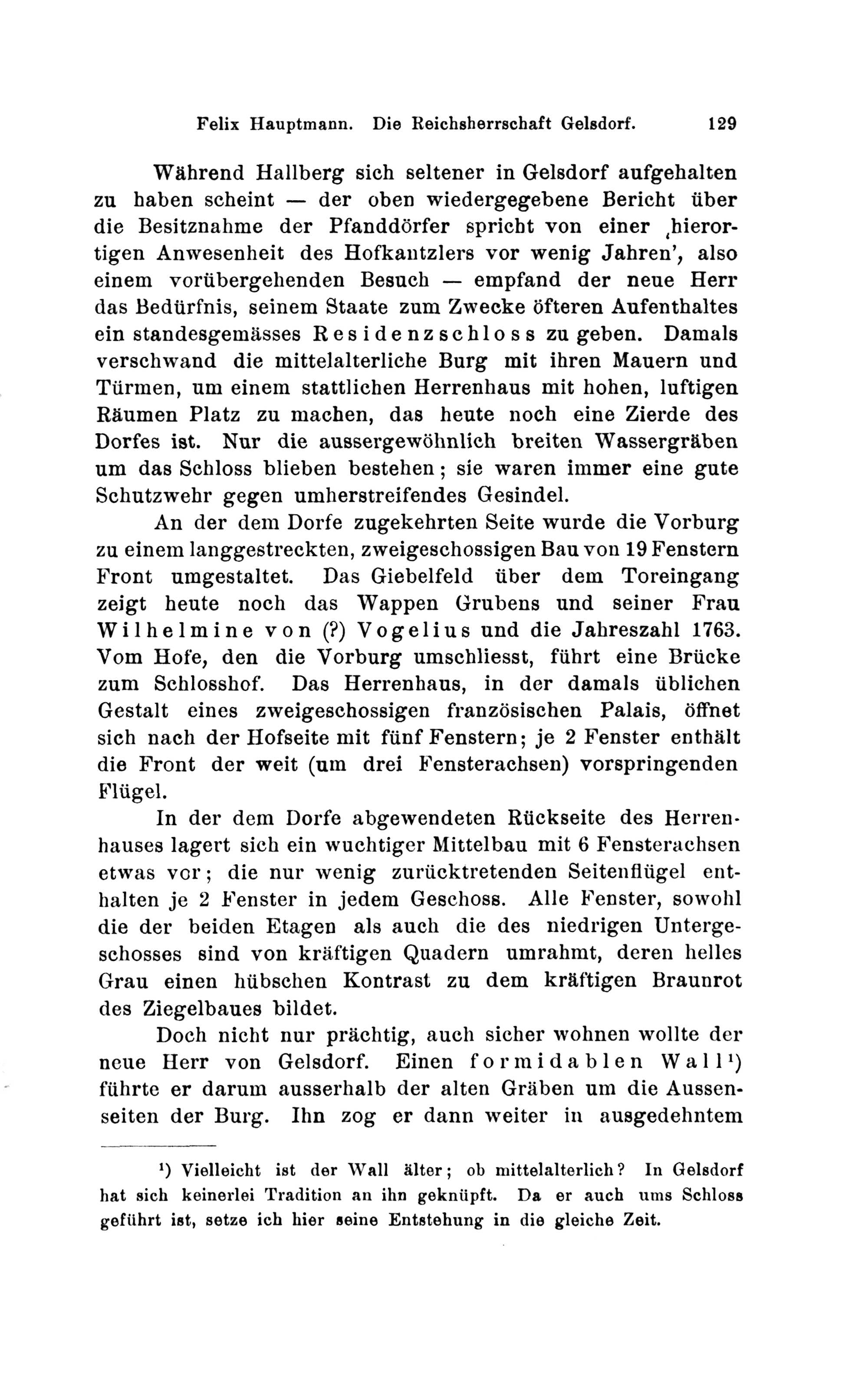 Felix Hauptmann. Die Reichsherrschaft Gelsdorf. 129

Während Hallberg sich seltener in Gelsdorf aufgehalten zu haben scheint — der oben wiedergegebene Bericht über die Besitznahme der Pfanddörfer spricht von einer ‚hierortigen Anwesenheit des Hofkantzlers vor wenig Jahren', also einem vorübergehenden Besuch — empfand der neue Herr das Bedürfnis, seinem Staate zum Zwecke öfteren Aufenthaltes ein standesgemässes Residenzschloss zu geben. Damals verschwand die mittelalterliche Burg mit ihren Mauern und Türmen, um einem stattlichen Herrenhaus mit hohen, luftigen Räumen Platz zu machen, das heute noch eine Zierde des Dorfes ist. Nur die aussergewöhnlich breiten Wassergräben um das Schloss blieben bestehen; sie waren immer eine gute Schutzwehr gegen umherstreifendes Gesindel.

An der dem Dorfe zugekehrten Seite wurde die Vorburg zu einem langgestreckten, zweigeschossigen Bau von 19 Fenstern Front umgestaltet. Das Giebelfeld über dem Toreingang zeigt heute noch das Wappen Grubens und seiner Frau Wilhelmine von (?) Vogelius und die Jahreszahl 1763. Vom Hofe, den die Vorburg umschliesst, führt eine Brücke zum Schlosshof. Das Herrenhaus, in der damals üblichen Gestalt eines zweigeschossigen französischen Palais, öffnet sich nach der Hofseite mit fünf Fenstern; je 2 Fenster enthält die Front der weit (um drei Fensterachsen) vorspringenden Flügel.

In der dem Dorfe abgewendeten Rückseite des Herrenhauses lagert sich ein wuchtiger Mittelbau mit 6 Fensterachsen etwas vor; die nur wenig zurücktretenden Seitenflügel enthalten je 2 Fenster in jedem Geschoss. Alle Fenster, sowohl die der beiden Etagen als auch die des niedrigen Untergeschosses sind von kräftigen Quadern umrahmt, deren helles Grau einen hübschen Kontrast zu dem kräftigen Braunrot des Ziegelbaues bildet.

Doch nicht nur prächtig, auch sicher wohnen wollte der neue Herr von Gelsdorf. Einen formidablen Wall¹) führte er darum ausserhalb der alten Gräben um die Aussenseiten der Burg. Ihn zog er dann weiter in ausgedehntem

¹) Vielleicht ist der Wall älter; ob mittelalterlich? In Gelsdorf hat sich keinerlei Tradition an ihn geknüpft. Da er auch ums Schloss geführt ist, setze ich hier seine Entstehung in die gleiche Zeit.